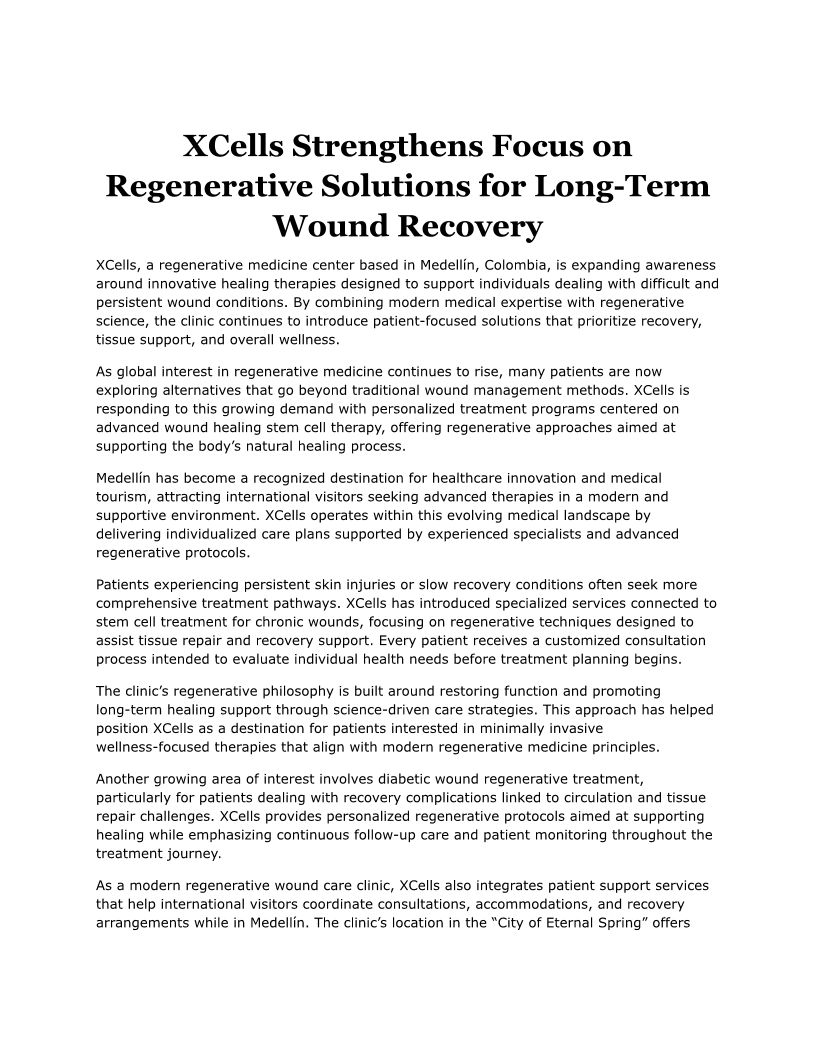 XCells Strengthens Focus on Regenerative Solutions for Long-Term Wound Recovery

XCells, a regenerative medicine center based in Medellín, Colombia, is expanding awareness around innovative healing therapies designed to support individuals dealing with difficult and persistent wound conditions. By combining modern medical expertise with regenerative science, the clinic continues to introduce patient-focused solutions that prioritize recovery, tissue support, and overall wellness.

As global interest in regenerative medicine continues to rise, many patients are now exploring alternatives that go beyond traditional wound management methods. XCells is responding to this growing demand with personalized treatment programs centered on advanced wound healing stem cell therapy, offering regenerative approaches aimed at supporting the body's natural healing process.

Medellín has become a recognized destination for healthcare innovation and medical tourism, attracting international visitors seeking advanced therapies in a modern and supportive environment. XCells operates within this evolving medical landscape by delivering individualized care plans supported by experienced specialists and advanced regenerative protocols.

Patients experiencing persistent skin injuries or slow recovery conditions often seek more comprehensive treatment pathways. XCells has introduced specialized services connected to stem cell treatment for chronic wounds, focusing on regenerative techniques designed to assist tissue repair and recovery support. Every patient receives a customized consultation process intended to evaluate individual health needs before treatment planning begins.

The clinic's regenerative philosophy is built around restoring function and promoting long-term healing support through science-driven care strategies. This approach has helped position XCells as a destination for patients interested in minimally invasive wellness-focused therapies that align with modern regenerative medicine principles.

Another growing area of interest involves diabetic wound regenerative treatment, particularly for patients dealing with recovery complications linked to circulation and tissue repair challenges. XCells provides personalized regenerative protocols aimed at supporting healing while emphasizing continuous follow-up care and patient monitoring throughout the treatment journey.

As a modern regenerative wound care clinic, XCells also integrates patient support services that help international visitors coordinate consultations, accommodations, and recovery arrangements while in Medellín. The clinic's location in the "City of Eternal Spring" offers